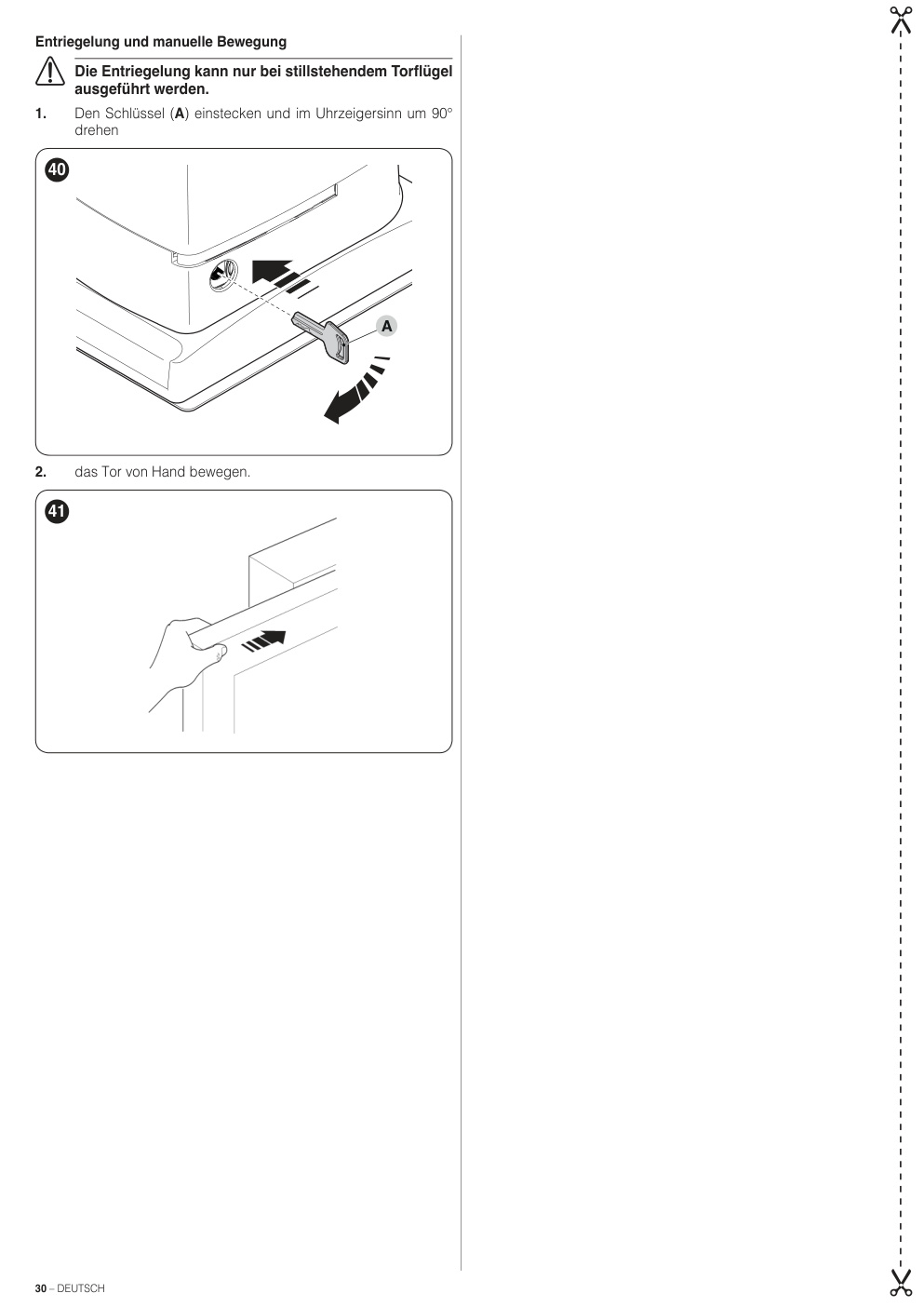 Entriegelung und manuelle Bewegung

Die Entriegelung kann nur bei stillstehendem Torflügel ausgeführt werden.

1. Den Schlüssel (A) einstecken und im Uhrzeigersinn um 90° drehen

40

A

2. das Tor von Hand bewegen.

41

30 – DEUTSCH